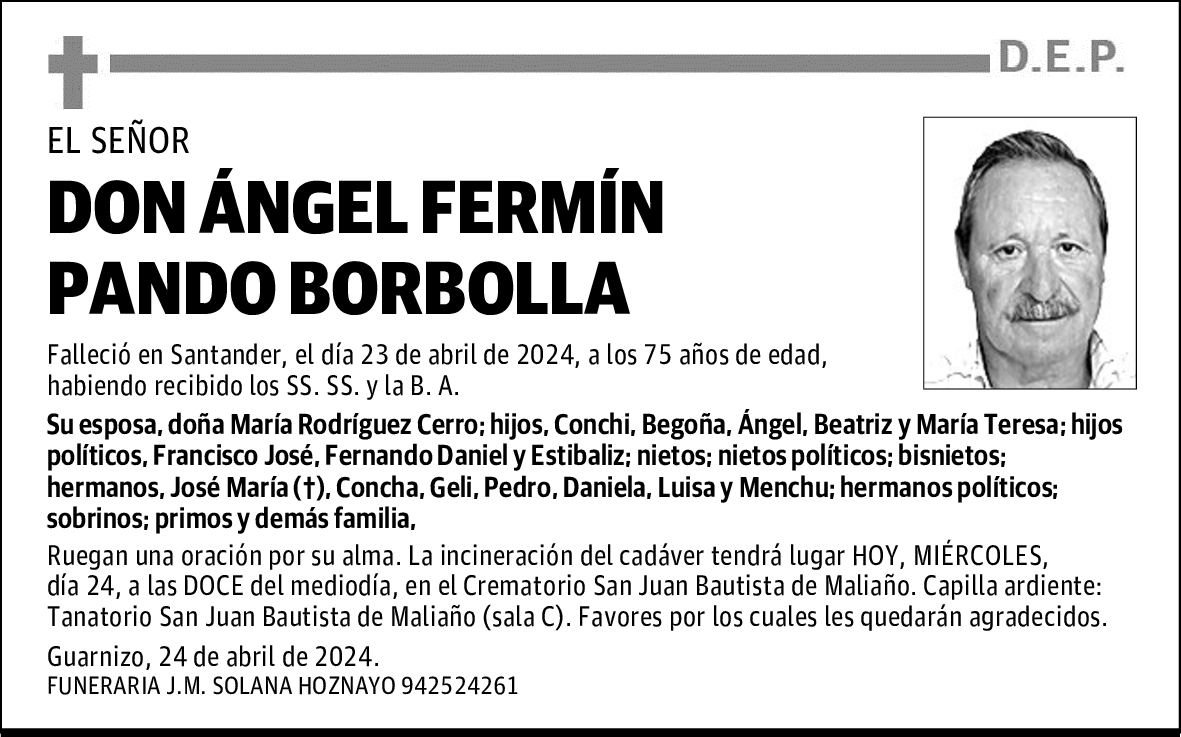 D.E.P.

EL SEÑOR

DON ÁNGEL FERMÍN PANDO BORBOLLA

Falleció en Santander, el día 23 de abril de 2024, a los 75 años de edad, habiendo recibido los SS. SS. y la B. A.

Su esposa, doña María Rodríguez Cerro; hijos, Conchi, Begoña, Ángel, Beatriz y María Teresa; hijos políticos, Francisco José, Fernando Daniel y Estibaliz; nietos; nietos políticos; bisnietos; hermanos, José María (†), Concha, Geli, Pedro, Daniela, Luisa y Menchu; hermanos políticos; sobrinos; primos y demás familia,

Ruegan una oración por su alma. La incineración del cadáver tendrá lugar HOY, MIÉRCOLES, día 24, a las DOCE del mediodía, en el Crematorio San Juan Bautista de Maliaño. Capilla ardiente: Tanatorio San Juan Bautista de Maliaño (sala C). Favores por los cuales les quedarán agradecidos.

Guarnizo, 24 de abril de 2024.
FUNERARIA J.M. SOLANA HOZNAYO 942524261